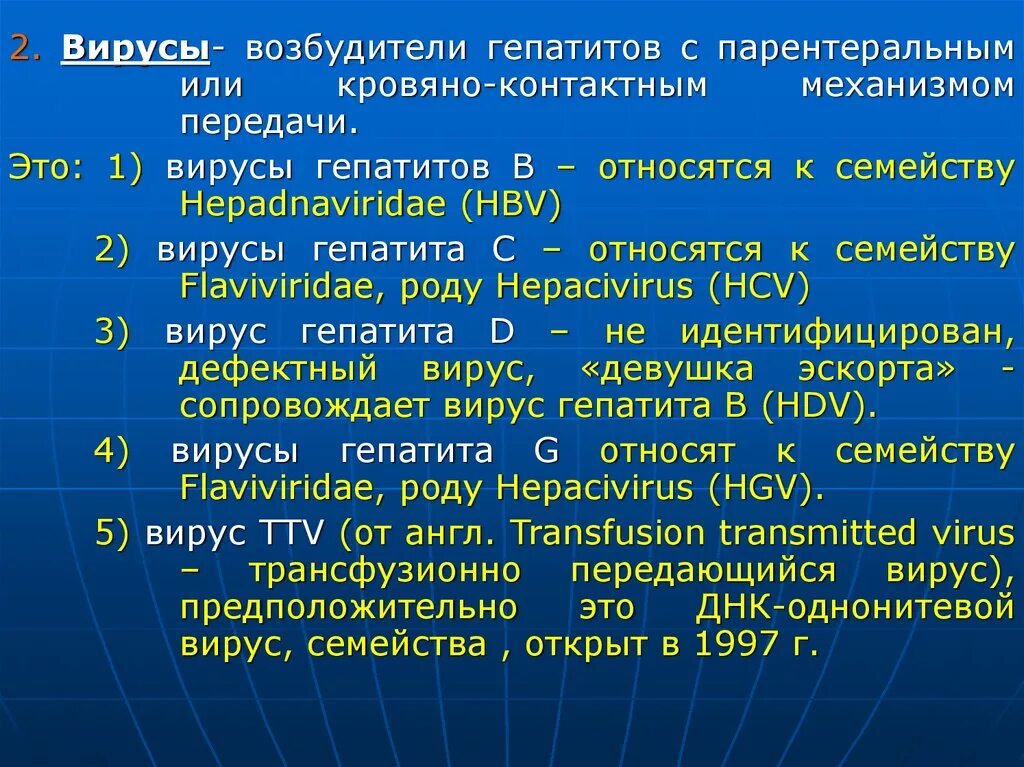 2. Вирусы- возбудители гепатитов с парентеральным или кровяно-контактным механизмом передачи.

Это: 1) вирусы гепатитов В – относятся к семейству Hepadnaviridae (HBV)

2) вирусы гепатита С – относятся к семейству Flaviviridae, роду Hepacivirus (HCV)

3) вирус гепатита D – не идентифицирован, дефектный вирус, «девушка эскорта» - сопровождает вирус гепатита В (HDV).

4) вирусы гепатита G относят к семейству Flaviviridae, роду Hepacivirus (HGV).

5) вирус TTV (от англ. Transfusion transmitted virus – трансфузионно передающийся вирус), предположительно это ДНК-однонитевой вирус, семейства , открыт в 1997 г.